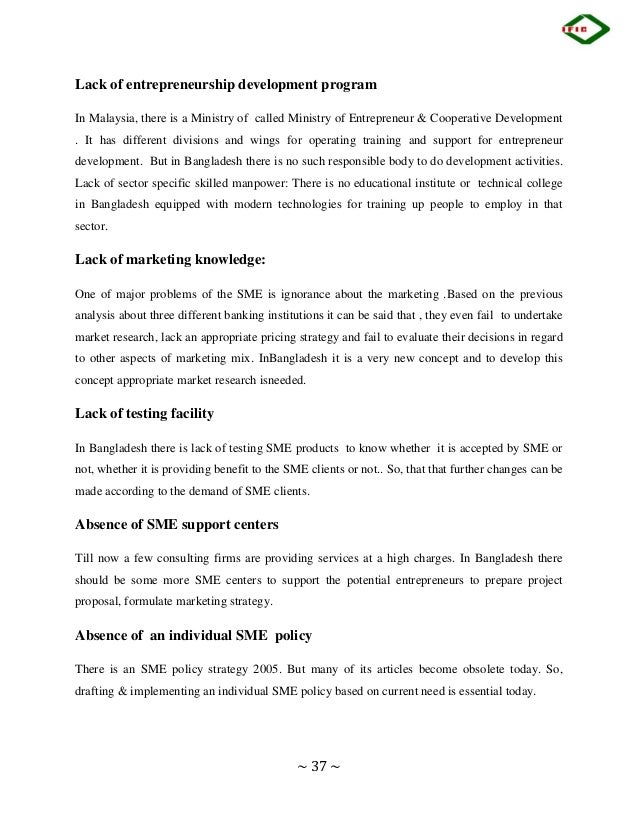 IFIC

Lack of entrepreneurship development program

In Malaysia, there is a Ministry of called Ministry of Entrepreneur & Cooperative Development . It has different divisions and wings for operating training and support for entrepreneur development. But in Bangladesh there is no such responsible body to do development activities. Lack of sector specific skilled manpower: There is no educational institute or technical college in Bangladesh equipped with modern technologies for training up people to employ in that sector.

Lack of marketing knowledge:

One of major problems of the SME is ignorance about the marketing .Based on the previous analysis about three different banking institutions it can be said that , they even fail to undertake market research, lack an appropriate pricing strategy and fail to evaluate their decisions in regard to other aspects of marketing mix. InBangladesh it is a very new concept and to develop this concept appropriate market research isneeded.

Lack of testing facility

In Bangladesh there is lack of testing SME products to know whether it is accepted by SME or not, whether it is providing benefit to the SME clients or not.. So, that that further changes can be made according to the demand of SME clients.

Absence of SME support centers

Till now a few consulting firms are providing services at a high charges. In Bangladesh there should be some more SME centers to support the potential entrepreneurs to prepare project proposal, formulate marketing strategy.

Absence of an individual SME policy

There is an SME policy strategy 2005. But many of its articles become obsolete today. So, drafting & implementing an individual SME policy based on current need is essential today.

~ 37 ~